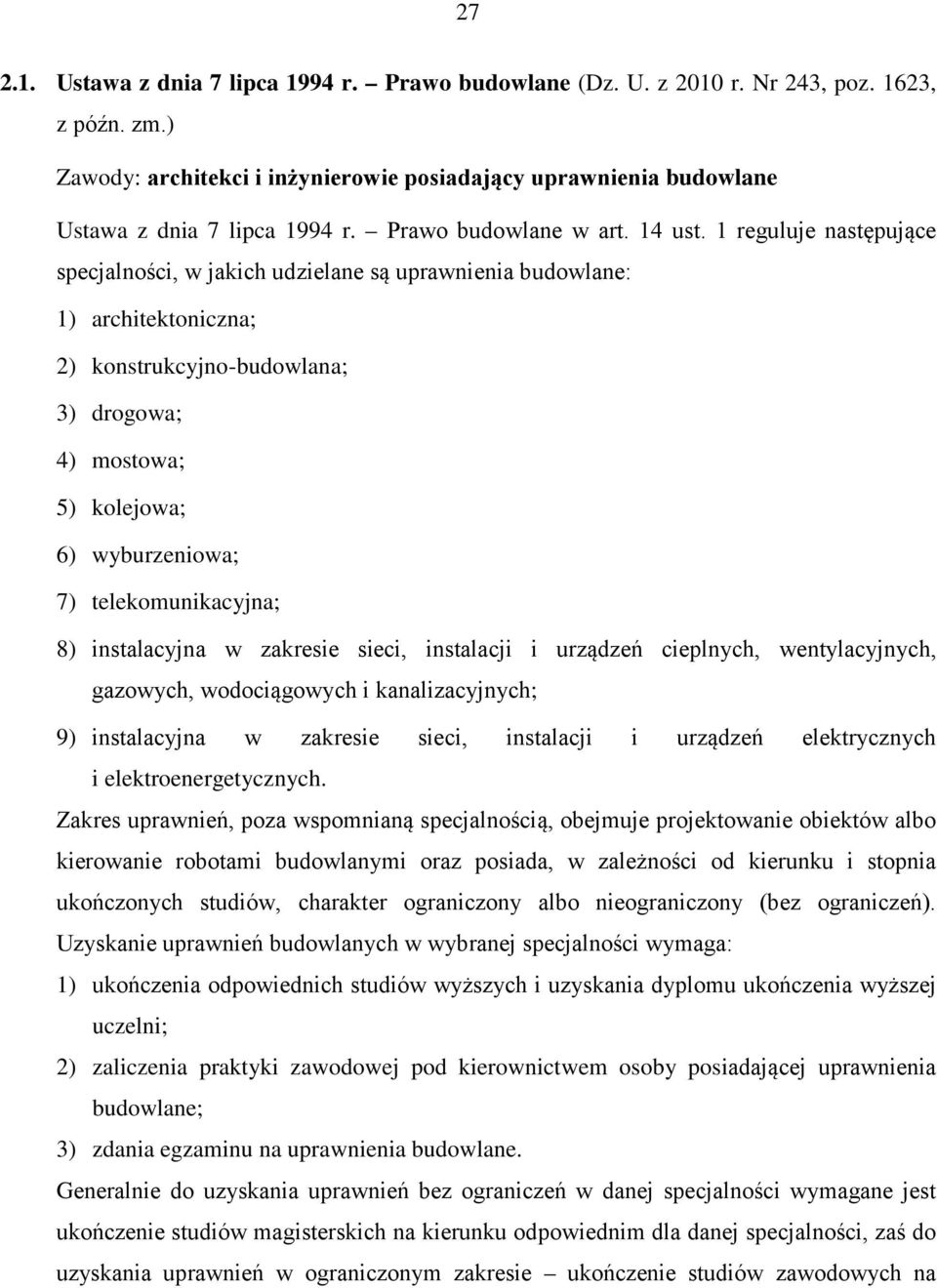 27

2.1. Ustawa z dnia 7 lipca 1994 r. – Prawo budowlane (Dz. U. z 2010 r. Nr 243, poz. 1623, z późn. zm.)

Zawody: architekci i inżynierowie posiadający uprawnienia budowlane

Ustawa z dnia 7 lipca 1994 r. – Prawo budowlane w art. 14 ust. 1 reguluje następujące specjalności, w jakich udzielane są uprawnienia budowlane:

1) architektoniczna;

2) konstrukcyjno-budowlana;

3) drogowa;

4) mostowa;

5) kolejowa;

6) wyburzeniowa;

7) telekomunikacyjna;

8) instalacyjna w zakresie sieci, instalacji i urządzeń cieplnych, wentylacyjnych, gazowych, wodociągowych i kanalizacyjnych;

9) instalacyjna w zakresie sieci, instalacji i urządzeń elektrycznych i elektroenergetycznych.

Zakres uprawnień, poza wspomnianą specjalnością, obejmuje projektowanie obiektów albo kierowanie robotami budowlanymi oraz posiada, w zależności od kierunku i stopnia ukończonych studiów, charakter ograniczony albo nieograniczony (bez ograniczeń). Uzyskanie uprawnień budowlanych w wybranej specjalności wymaga:

1) ukończenia odpowiednich studiów wyższych i uzyskania dyplomu ukończenia wyższej uczelni;

2) zaliczenia praktyki zawodowej pod kierownictwem osoby posiadającej uprawnienia budowlane;

3) zdania egzaminu na uprawnienia budowlane.

Generalnie do uzyskania uprawnień bez ograniczeń w danej specjalności wymagane jest ukończenie studiów magisterskich na kierunku odpowiednim dla danej specjalności, zaś do uzyskania uprawnień w ograniczonym zakresie – ukończenie studiów zawodowych na